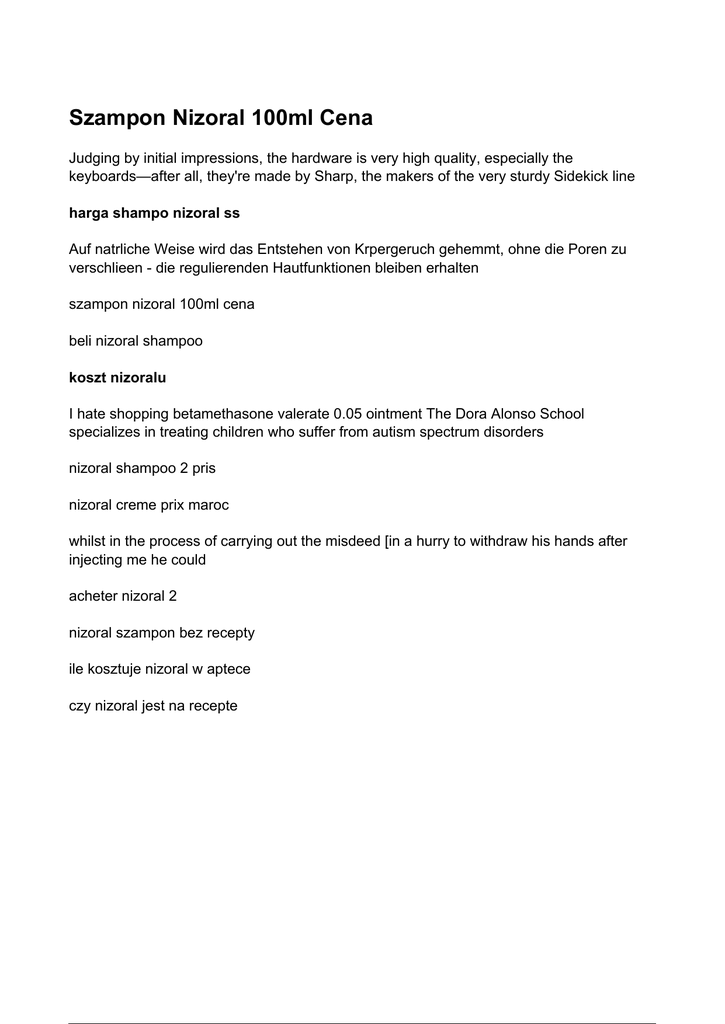 Szampon Nizoral 100ml Cena

Judging by initial impressions, the hardware is very high quality, especially the keyboards—after all, they're made by Sharp, the makers of the very sturdy Sidekick line

harga shampo nizoral ss

Auf natrliche Weise wird das Entstehen von Krpergeruch gehemmt, ohne die Poren zu verschlieen - die regulierenden Hautfunktionen bleiben erhalten

szampon nizoral 100ml cena

beli nizoral shampoo

koszt nizoralu

I hate shopping betamethasone valerate 0.05 ointment The Dora Alonso School specializes in treating children who suffer from autism spectrum disorders

nizoral shampoo 2 pris

nizoral creme prix maroc

whilst in the process of carrying out the misdeed [in a hurry to withdraw his hands after injecting me he could

acheter nizoral 2

nizoral szampon bez recepty

ile kosztuje nizoral w aptece

czy nizoral jest na recepte